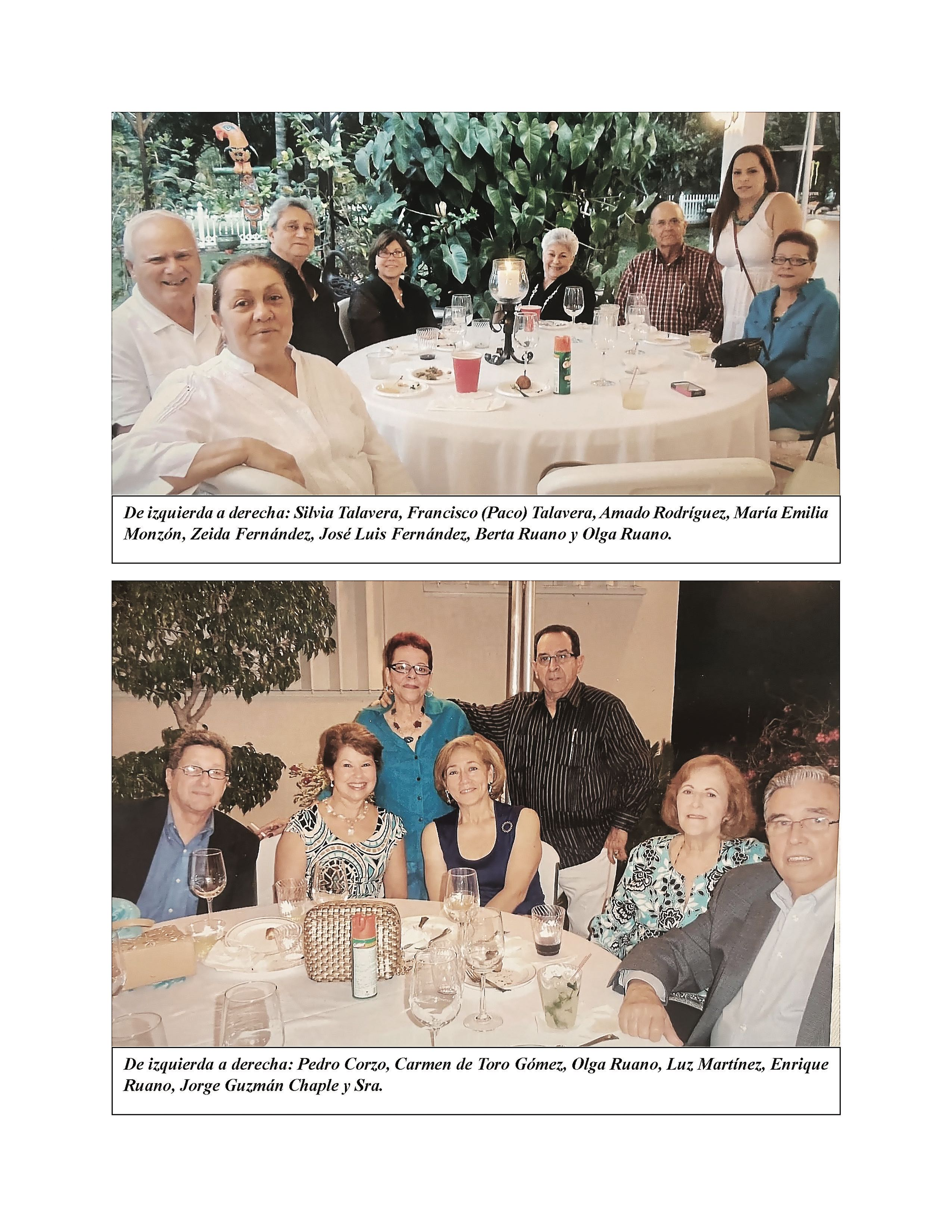 De izquierda a derecha: Silvia Talavera, Francisco (Paco) Talavera, Amado Rodríguez, María Emilia Monzón, Zeida Fernández, José Luis Fernández, Berta Ruano y Olga Ruano.

De izquierda a derecha: Pedro Corzo, Carmen de Toro Gómez, Olga Ruano, Luz Martínez, Enrique Ruano, Jorge Guzmán Chaple y Sra.